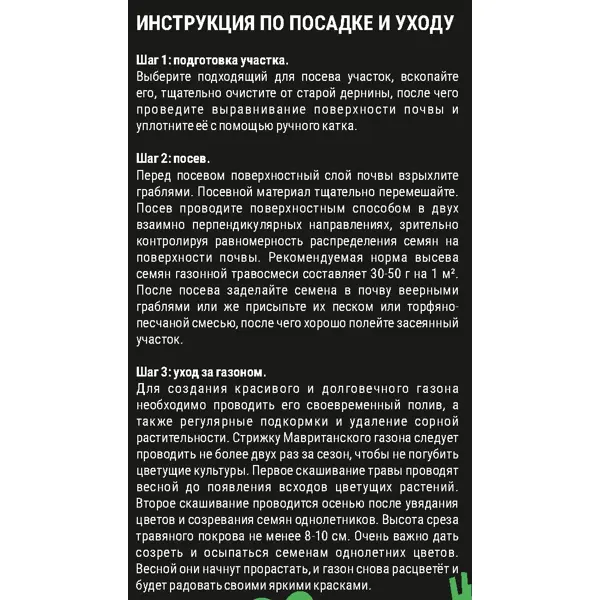 ИНСТРУКЦИЯ ПО ПОСАДКЕ И УХОДУ

Шаг 1: подготовка участка.
Выберите подходящий для посева участок, вскопайте его, тщательно очистите от старой дернины, после чего проведите выравнивание поверхности почвы и уплотните её с помощью ручного катка.

Шаг 2: посев.
Перед посевом поверхностный слой почвы взрыхлите граблями. Посевной материал тщательно перемешайте. Посев проводите поверхностным способом в двух взаимно перпендикулярных направлениях, зрительно контролируя равномерность распределения семян на поверхности почвы. Рекомендуемая норма высева семян газонной травосмеси составляет 30-50 г на 1 м². После посева заделайте семена в почву веерными граблями или же присыпьте их песком или торфяно-песчаной смесью, после чего хорошо полейте засеянный участок.

Шаг 3: уход за газоном.
Для создания красивого и долговечного газона необходимо проводить его своевременный полив, а также регулярные подкормки и удаление сорной растительности. Стрижку Мавританского газона следует проводить не более двух раз за сезон, чтобы не погубить цветущие культуры. Первое скашивание травы проводят весной до появления всходов цветущих растений. Второе скашивание проводится осенью после увядания цветов и созревания семян однолетников. Высота среза травяного покрова не менее 8-10 см. Очень важно дать созреть и осыпаться семенам однолетних цветов. Весной они начнут прорастать, и газон снова расцветёт и будет радовать своими яркими красками.